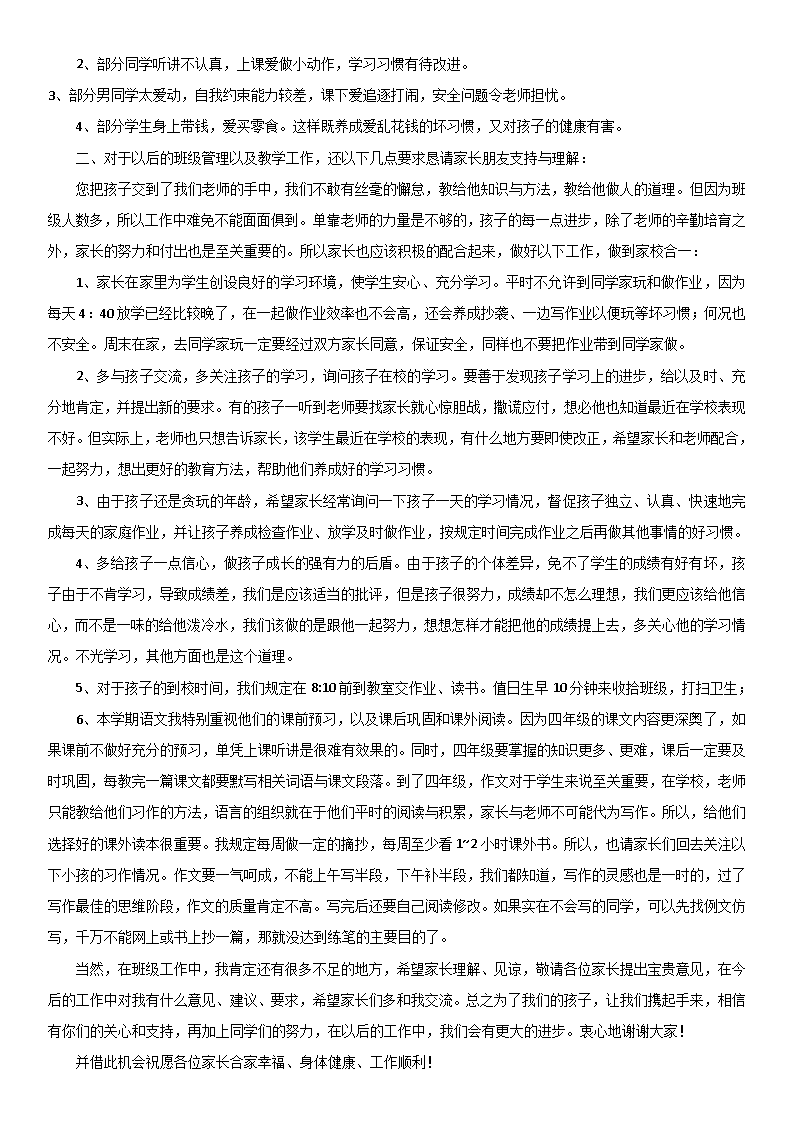 2、部分同学听讲不认真，上课爱做小动作，学习习惯有待改进。

3、部分男同学太爱动，自我约束能力较差，课下爱追逐打闹，安全问题令老师担忧。

4、部分学生身上带钱，爱买零食。这样既养成爱乱花钱的坏习惯，又对孩子的健康有害。

二、对于以后的班级管理以及教学工作，还以下几点要求恳请家长朋友支持与理解：

您把孩子交到了我们老师的手中，我们不敢有丝毫的懈怠，教给他知识与方法，教给他做人的道理。但因为班级人数多，所以工作中难免不能面面俱到。单靠老师的力量是不够的，孩子的每一点进步，除了老师的辛勤培育之外，家长的努力和付出也是至关重要的。所以家长也应该积极的配合起来，做好以下工作，做到家校合一：

1、家长在家里为学生创设良好的学习环境，使学生安心、充分学习。平时不允许到同学家玩和做作业，因为每天4：40放学已经比较晚了，在一起做作业效率也不会高，还会养成抄袭、一边写作业以便玩等坏习惯；何况也不安全。周末在家，去同学家玩一定要经过双方家长同意，保证安全，同样也不要把作业带到同学家做。

2、多与孩子交流，多关注孩子的学习，询问孩子在校的学习。要善于发现孩子学习上的进步，给以及时、充分地肯定，并提出新的要求。有的孩子一听到老师要找家长就心惊胆战，撒谎应付，想必他也知道最近在学校表现不好。但实际上，老师也只想告诉家长，该学生最近在学校的表现，有什么地方要即使改正，希望家长和老师配合，一起努力，想出更好的教育方法，帮助他们养成好的学习习惯。

3、由于孩子还是贪玩的年龄，希望家长经常询问一下孩子一天的学习情况，督促孩子独立、认真、快速地完成每天的家庭作业，并让孩子养成检查作业、放学及时做作业，按规定时间完成作业之后再做其他事情的好习惯。

4、多给孩子一点信心，做孩子成长的强有力的后盾。由于孩子的个体差异，免不了学生的成绩有好有坏，孩子由于不肯学习，导致成绩差，我们是应该适当的批评，但是孩子很努力，成绩却不怎么理想，我们更应该给他信心，而不是一味的给他泼冷水，我们该做的是跟他一起努力，想想怎样才能把他的成绩提上去，多关心他的学习情况。不光学习，其他方面也是这个道理。

5、对于孩子的到校时间，我们规定在8:10前到教室交作业、读书。值日生早10分钟来收拾班级，打扫卫生；

6、本学期语文我特别重视他们的课前预习，以及课后巩固和课外阅读。因为四年级的课文内容更深奥了，如果课前不做好充分的预习，单凭上课听讲是很难有效果的。同时，四年级要掌握的知识更多、更难，课后一定要及时巩固，每教完一篇课文都要默写相关词语与课文段落。到了四年级，作文对于学生来说至关重要，在学校，老师只能教给他们习作的方法，语言的组织就在于他们平时的阅读与积累，家长与老师不可能代为写作。所以，给他们选择好的课外读本很重要。我规定每周做一定的摘抄，每周至少看1~2小时课外书。所以，也请家长们回去关注以下小孩的习作情况。作文要一气呵成，不能上午写半段，下午补半段，我们都知道，写作的灵感也是一时的，过了写作最佳的思维阶段，作文的质量肯定不高。写完后还要自己阅读修改。如果实在不会写的同学，可以先找例文仿写，千万不能网上或书上抄一篇，那就没达到练笔的主要目的了。

当然，在班级工作中，我肯定还有很多不足的地方，希望家长理解、见谅，敬请各位家长提出宝贵意见，在今后的工作中对我有什么意见、建议、要求，希望家长们多和我交流。总之为了我们的孩子，让我们携起手来，相信有你们的关心和支持，再加上同学们的努力，在以后的工作中，我们会有更大的进步。衷心地谢谢大家！

并借此机会祝愿各位家长合家幸福、身体健康、工作顺利！